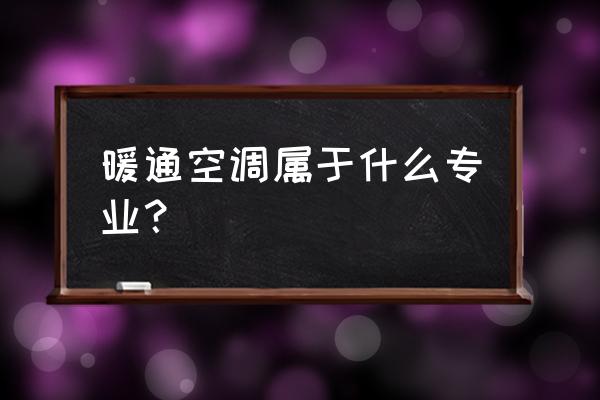 暖通空调属于什么专业？